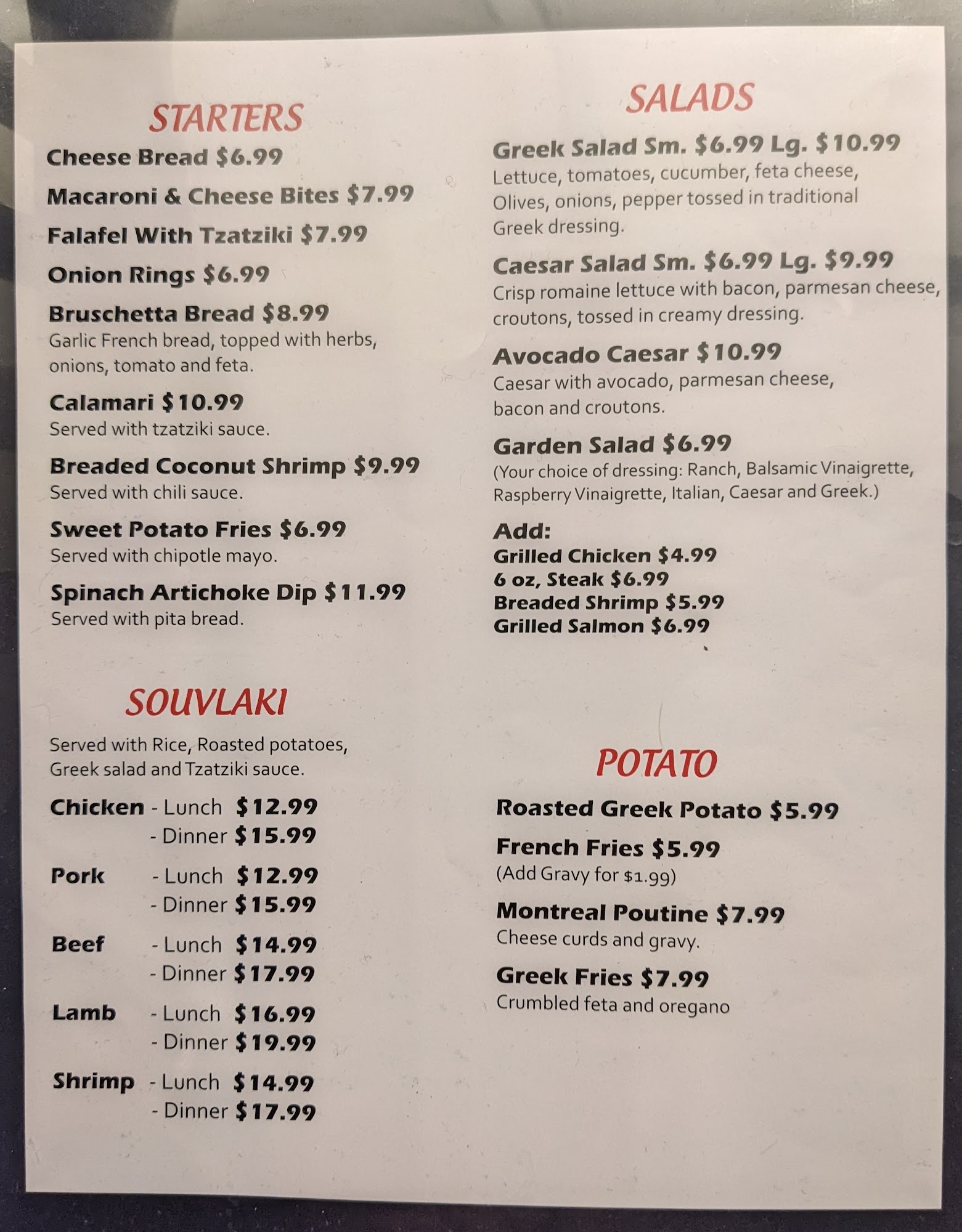 STARTERS

Cheese Bread $6.99

Macaroni & Cheese Bites $7.99

Falafel With Tzatziki $7.99

Onion Rings $6.99

Bruschetta Bread $8.99
Garlic French bread, topped with herbs, onions, tomato and feta.

Calamari $10.99
Served with tzatziki sauce.

Breaded Coconut Shrimp $9.99
Served with chili sauce.

Sweet Potato Fries $6.99
Served with chipotle mayo.

Spinach Artichoke Dip $11.99
Served with pita bread.

SOUVLAKI

Served with Rice, Roasted potatoes, Greek salad and Tzatziki sauce.

Chicken - Lunch $12.99
- Dinner $15.99

Pork - Lunch $12.99
- Dinner $15.99

Beef - Lunch $14.99
- Dinner $17.99

Lamb - Lunch $16.99
- Dinner $19.99

Shrimp - Lunch $14.99
- Dinner $17.99

SALADS

Greek Salad Sm. $6.99 Lg. $10.99
Lettuce, tomatoes, cucumber, feta cheese, Olives, onions, pepper tossed in traditional Greek dressing.

Caesar Salad Sm. $6.99 Lg. $9.99
Crisp romaine lettuce with bacon, parmesan cheese, croutons, tossed in creamy dressing.

Avocado Caesar $10.99
Caesar with avocado, parmesan cheese, bacon and croutons.

Garden Salad $6.99
(Your choice of dressing: Ranch, Balsamic Vinaigrette, Raspberry Vinaigrette, Italian, Caesar and Greek.)

Add:
Grilled Chicken $4.99
6 oz, Steak $6.99
Breaded Shrimp $5.99
Grilled Salmon $6.99

POTATO

Roasted Greek Potato $5.99

French Fries $5.99
(Add Gravy for $1.99)

Montreal Poutine $7.99
Cheese curds and gravy.

Greek Fries $7.99
Crumbled feta and oregano